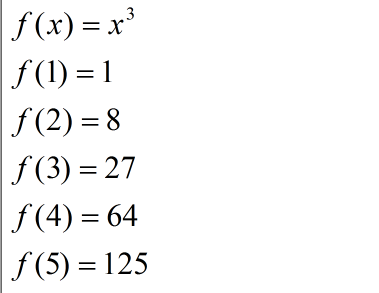 $f(x) = x^3$

$f(1) = 1$

$f(2) = 8$

$f(3) = 27$

$f(4) = 64$

$f(5) = 125$